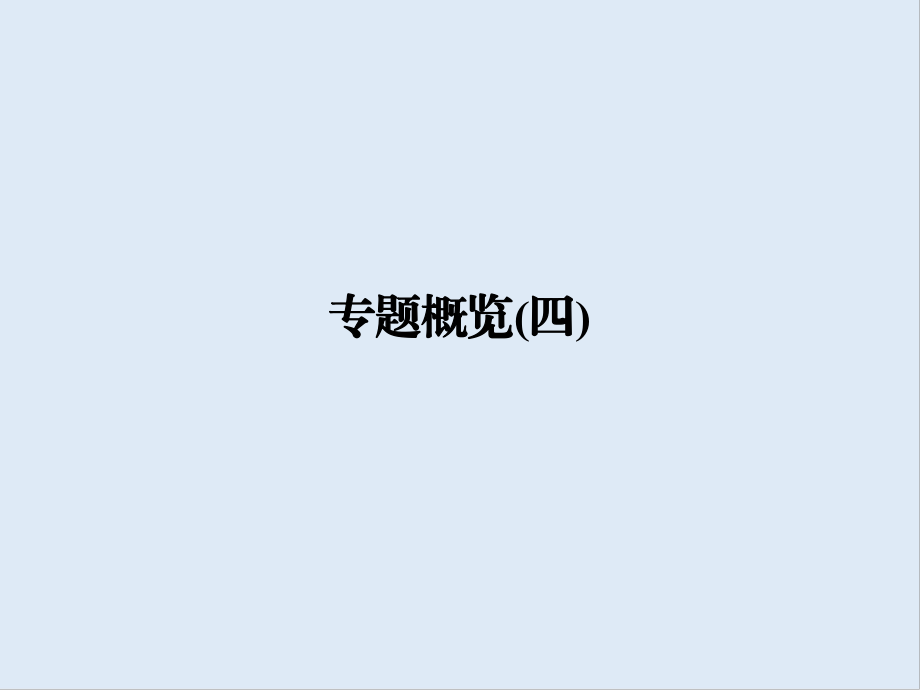 专题概览(四)